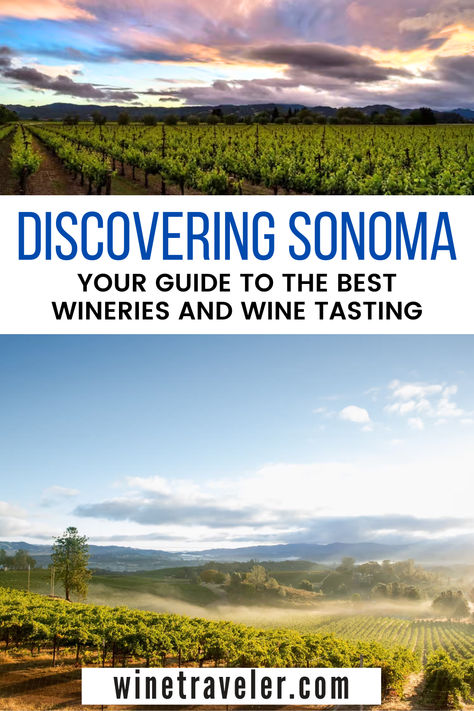 DISCOVERING SONOMA

YOUR GUIDE TO THE BEST WINERIES AND WINE TASTING

winetraveler.com